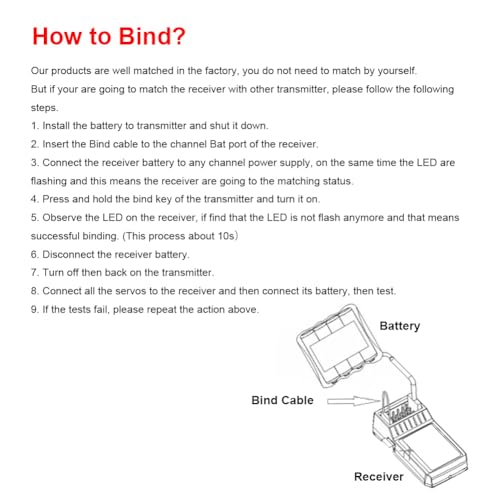 How to Bind?

Our products are well matched in the factory, you do not need to match by yourself.

But if your are going to match the receiver with other transmitter, please follow the following steps.

1. Install the battery to transmitter and shut it down.

2. Insert the Bind cable to the channel Bat port of the receiver.

3. Connect the receiver battery to any channel power supply, on the same time the LED are flashing and this means the receiver are going to the matching status.

4. Press and hold the bind key of the transmitter and turn it on.

5. Observe the LED on the receiver, if find that the LED is not flash anymore and that means successful binding. (This process about 10s)

6. Disconnect the receiver battery.

7. Turn off then back on the transmitter.

8. Connect all the servos to the receiver and then connect its battery, then test.

9. If the tests fail, please repeat the action above.

Battery

Bind Cable

Receiver